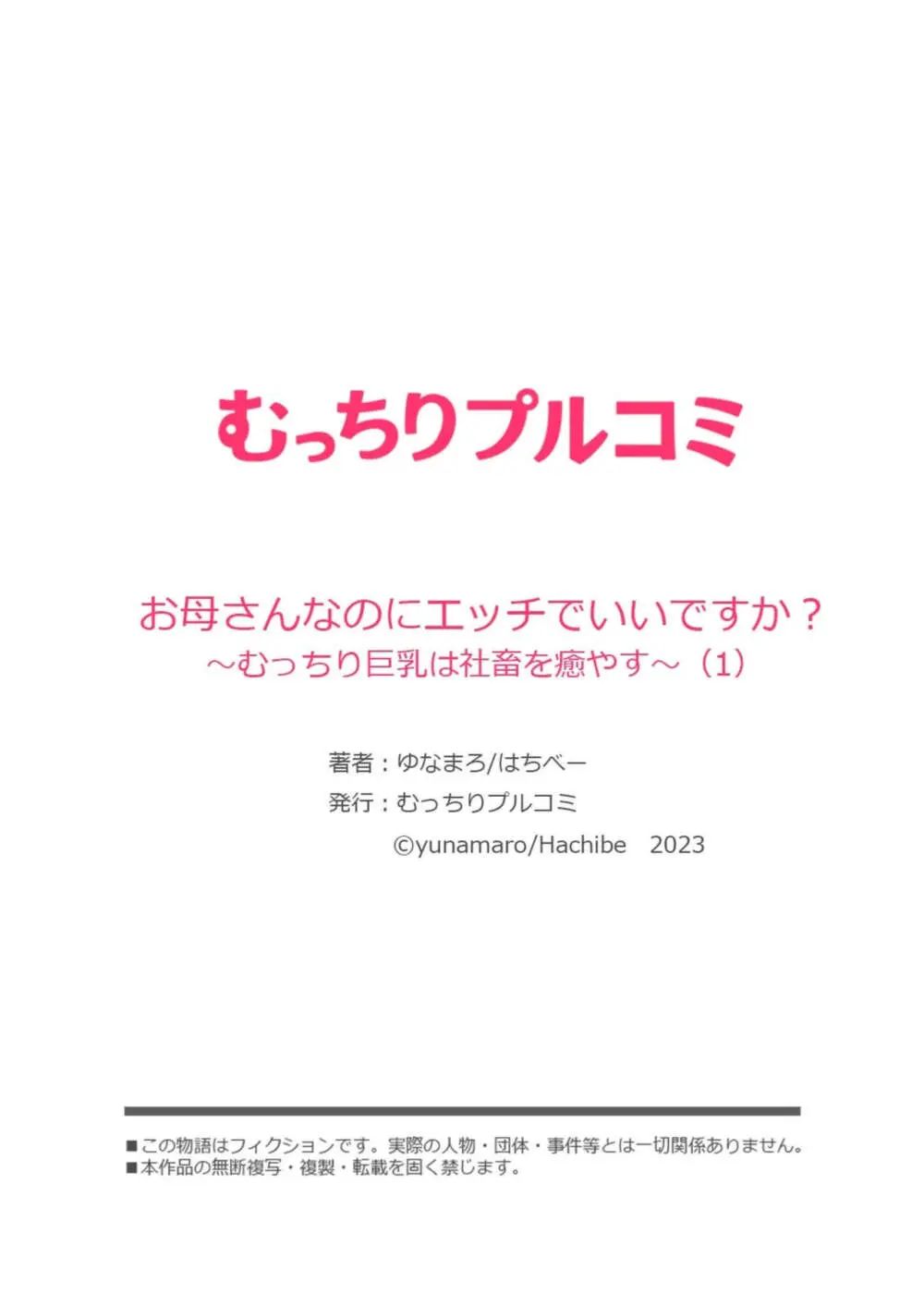 むっちりプルコミ

お母さんなのにエッチでいいですか？
～むっちり巨乳は社畜を癒やす～（1）

著者：ゆなまろ/はちべー
発行：むっちりプルコミ
©yunamaro/Hachibe　2023

■この物語はフィクションです。実際の人物・団体・事件等とは一切関係ありません。
■本作品の無断複写・複製・転載を固く禁じます。